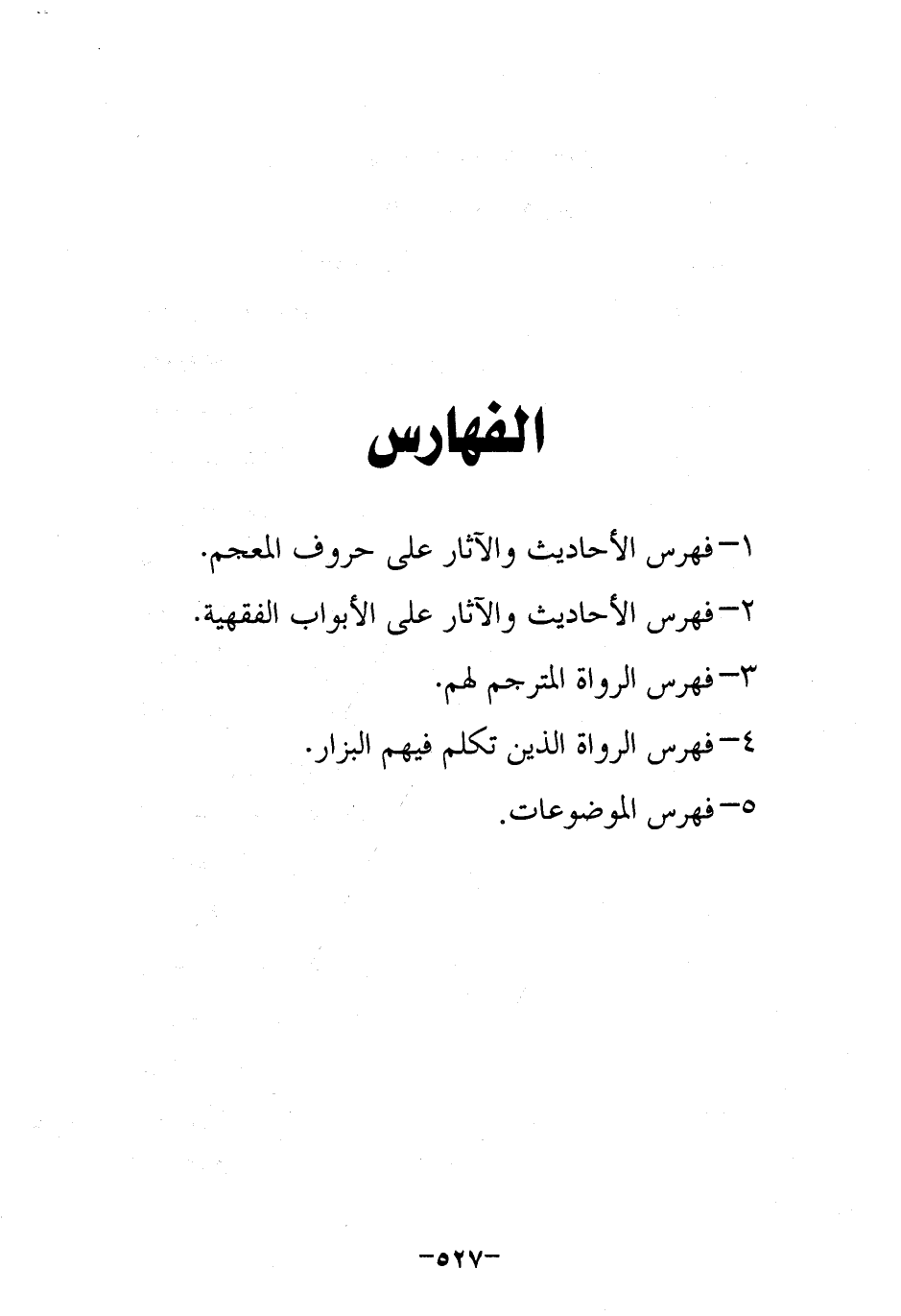 الفهارس

١-فهرس الأحاديث والآثار على حروف المعجم.

٢-فهرس الأحاديث والآثار على الأبواب الفقهية.

٣-فهرس الرواة المترجم لهم.

٤-فهرس الرواة الذين تكلم فيهم البزار.

٥-فهرس الموضوعات.

-٥٢٧-